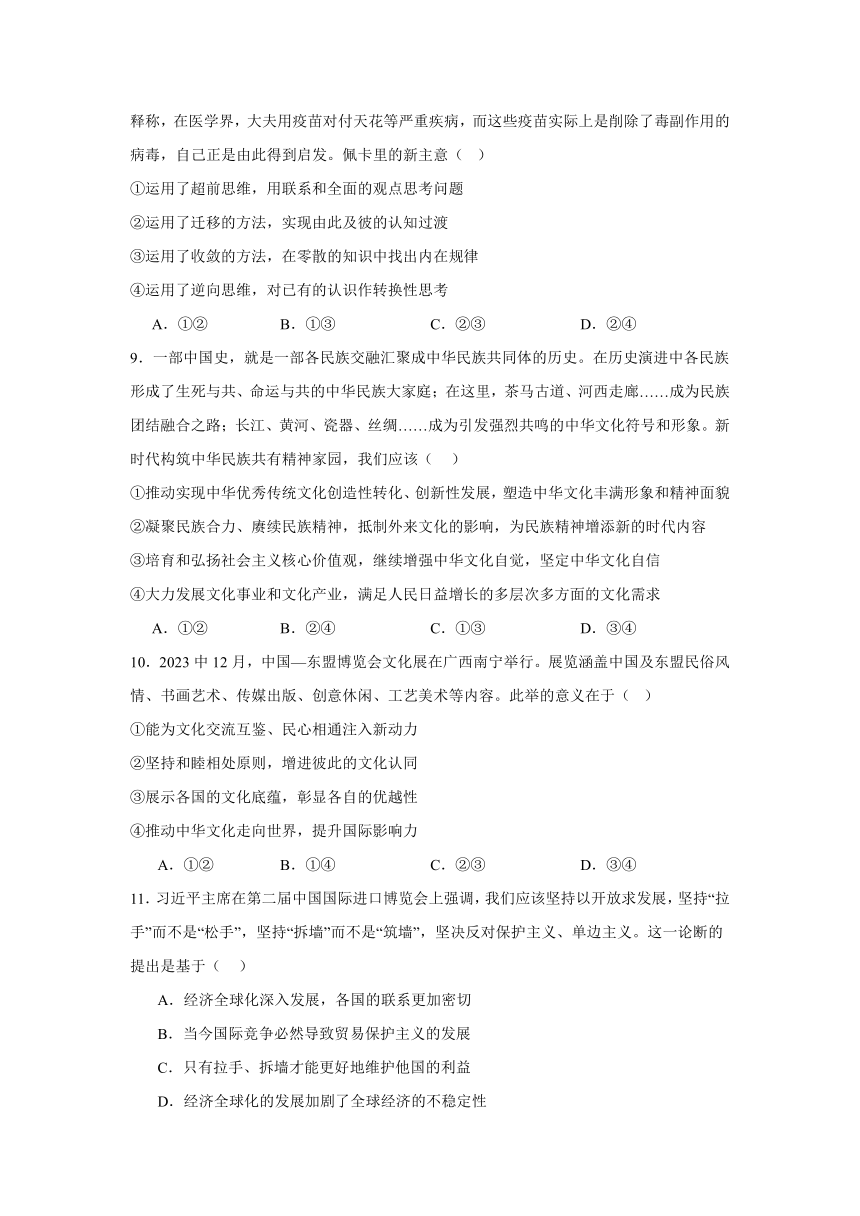 释称，在医学界，大夫用疫苗对付天花等严重疾病，而这些疫苗实际上是削除了毒副作用的病毒，自己正是由此得到启发。佩卡里的新主意（ ）

①运用了超前思维，用联系和全面的观点思考问题

②运用了迁移的方法，实现由此及彼的认知过渡

③运用了收敛的方法，在零散的知识中找出内在规律

④运用了逆向思维，对已有的认识作转换性思考

A．①② B．①③ C．②③ D．②④

9．一部中国史，就是一部各民族交融汇聚成中华民族共同体的历史。在历史演进中各民族形成了生死与共、命运与共的中华民族大家庭；在这里，茶马古道、河西走廊……成为民族团结融合之路；长江、黄河、瓷器、丝绸……成为引发强烈共鸣的中华文化符号和形象。新时代构筑中华民族共有精神家园，我们应该（ ）

①推动实现中华优秀传统文化创造性转化、创新性发展，塑造中华文化丰满形象和精神面貌

②凝聚民族合力、赓续民族精神，抵制外来文化的影响，为民族精神增添新的时代内容

③培育和弘扬社会主义核心价值观，继续增强中华文化自觉，坚定中华文化自信

④大力发展文化事业和文化产业，满足人民日益增长的多层次多方面的文化需求

A．①② B．②④ C．①③ D．③④

10．2023 中 12 月，中国—东盟博览会文化展在广西南宁举行。展览涵盖中国及东盟民俗风情、书画艺术、传媒出版、创意休闲、工艺美术等内容。此举的意义在于（ ）

①能为文化交流互鉴、民心相通注入新动力

②坚持和睦相处原则，增进彼此的文化认同

③展示各国的文化底蕴，彰显各自的优越性

④推动中华文化走向世界，提升国际影响力

A．①② B．①④ C．②③ D．③④

11．习近平主席在第二届中国国际进口博览会上强调，我们应该坚持以开放求发展，坚持“拉手”而不是“松手”，坚持“拆墙”而不是“筑墙”，坚决反对保护主义、单边主义。这一论断的提出是基于（ ）

A．经济全球化深入发展，各国的联系更加密切

B．当今国际竞争必然导致贸易保护主义的发展

C．只有拉手、拆墙才能更好地维护他国的利益

D．经济全球化的发展加剧了全球经济的不稳定性